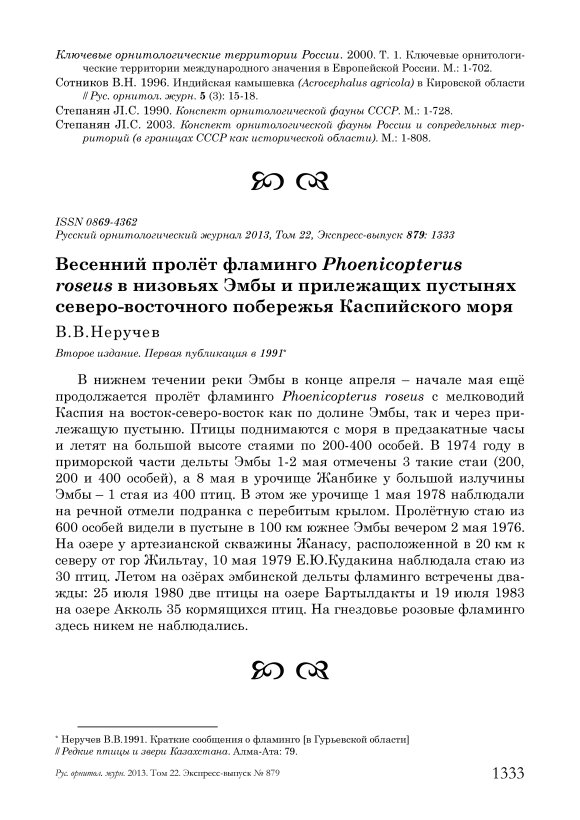 Ключевые орнитологические территории России. 2000. Т. 1. Ключевые орнитологические территории международного значения в Европейской России. М.: 1-702.
Сотников В.Н. 1996. Индийская камышевка (Acrocephalus agricola) в Кировской области // Рус. орнитол. журн. 5 (3): 15-18.
Степанян Л.С. 1990. Конспект орнитологической фауны СССР. М.: 1-728.
Степанян Л.С. 2003. Конспект орнитологической фауны России и сопредельных территорий (в границах СССР как исторической области). М.: 1-808.

ISSN 0869-4362
Русский орнитологический журнал 2013, Том 22, Экспресс-выпуск 879: 1333

Весенний пролёт фламинго Phoenicopterus roseus в низовьях Эмбы и прилежащих пустынях северо-восточного побережья Каспийского моря

В.В.Неручев

Второе издание. Первая публикация в 1991*

В нижнем течении реки Эмбы в конце апреля – начале мая ещё продолжается пролёт фламинго Phoenicopterus roseus с мелководий Каспия на восток-северо-восток как по долине Эмбы, так и через прилежащую пустыню. Птицы поднимаются с моря в предзакатные часы и летят на большой высоте стаями по 200-400 особей. В 1974 году в приморской части дельты Эмбы 1-2 мая отмечены 3 такие стаи (200, 200 и 400 особей), а 8 мая в урочище Жанбике у большой излучины Эмбы – 1 стая из 400 птиц. В этом же урочище 1 мая 1978 наблюдали на речной отмели подранка с перебитым крылом. Пролётную стаю из 600 особей видели в пустыне в 100 км южнее Эмбы вечером 2 мая 1976. На озере у артезианской скважины Жанасу, расположенной в 20 км к северу от гор Жильтау, 10 мая 1979 Е.Ю.Кудакина наблюдала стаю из 30 птиц. Летом на озёрах эмбинской дельты фламинго встречены дважды: 25 июля 1980 две птицы на озере Бартылдакты и 19 июля 1983 на озере Акколь 35 кормящихся птиц. На гнездовье розовые фламинго здесь никем не наблюдались.

* Неручев В.В.1991. Краткие сообщения о фламинго [в Гурьевской области] // Редкие птицы и звери Казахстана. Алма-Ата: 79.

Рус. орнитол. журн. 2013. Том 22. Экспресс-выпуск № 879 1333